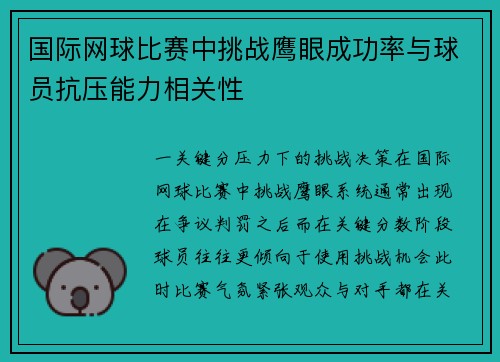 国际网球比赛中挑战鹰眼成功率与球员抗压能力相关性

一关键分压力下的挑战决策在国际网球比赛中挑战鹰眼系统通常出现在争议判罚之后而在关键分数阶段球员往往更倾向于使用挑战机会此时比赛气氛紧张观众与对手都在关